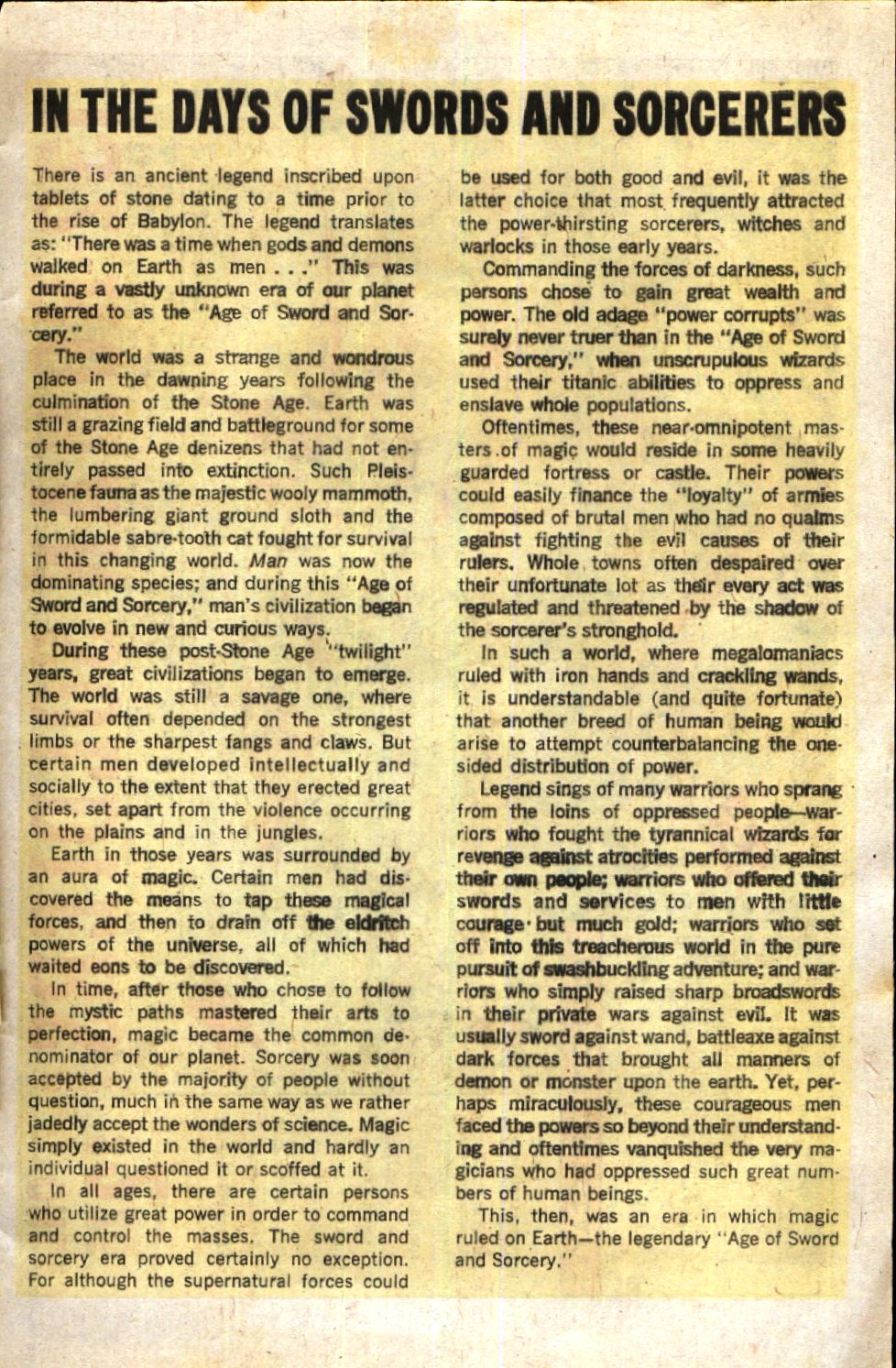 IN THE DAYS OF SWORDS AND SORCERERS

There is an ancient legend inscribed upon tablets of stone dating to a time prior to the rise of Babylon. The legend translates as: "There was a time when gods and demons walked on Earth as men . . ." This was during a vastly unknown era of our planet referred to as the "Age of Sword and Sorcery."

The world was a strange and wondrous place in the dawning years following the culmination of the Stone Age. Earth was still a grazing field and battleground for some of the Stone Age denizens that had not entirely passed into extinction. Such Pleistocene fauna as the majestic wooly mammoth, the lumbering giant ground sloth and the formidable sabre-tooth cat fought for survival in this changing world. Man was now the dominating species; and during this "Age of Sword and Sorcery," man's civilization began to evolve in new and curious ways.

During these post-Stone Age "twilight" years, great civilizations began to emerge. The world was still a savage one, where survival often depended on the strongest limbs or the sharpest fangs and claws. But certain men developed intellectually and socially to the extent that they erected great cities, set apart from the violence occurring on the plains and in the jungles.

Earth in those years was surrounded by an aura of magic. Certain men had discovered the means to tap these magical forces, and then to drain off the eldritch powers of the universe, all of which had waited eons to be discovered.

In time, after those who chose to follow the mystic paths mastered their arts to perfection, magic became the common denominator of our planet. Sorcery was soon accepted by the majority of people without question, much in the same way as we rather jadedly accept the wonders of science. Magic simply existed in the world and hardly an individual questioned it or scoffed at it.

In all ages, there are certain persons who utilize great power in order to command and control the masses. The sword and sorcery era proved certainly no exception. For although the supernatural forces could be used for both good and evil, it was the latter choice that most frequently attracted the power-thirsting sorcerers, witches and warlocks in those early years.

Commanding the forces of darkness, such persons chose to gain great wealth and power. The old adage "power corrupts" was surely never truer than in the "Age of Sword and Sorcery," when unscrupulous wizards used their titanic abilities to oppress and enslave whole populations.

Oftentimes, these near-omnipotent masters of magic would reside in some heavily guarded fortress or castle. Their powers could easily finance the "loyalty" of armies composed of brutal men who had no qualms against fighting the evil causes of their rulers. Whole towns often despaired over their unfortunate lot as their every act was regulated and threatened by the shadow of the sorcerer's stronghold.

In such a world, where megalomaniacs ruled with iron hands and crackling wands, it is understandable (and quite fortunate) that another breed of human being would arise to attempt counterbalancing the one-sided distribution of power.

Legend sings of many warriors who sprang from the loins of oppressed people—warriors who fought the tyrannical wizards for revenge against atrocities performed against their own people; warriors who offered their swords and services to men with little courage but much gold; warriors who set off into this treacherous world in the pure pursuit of swashbuckling adventure; and warriors who simply raised sharp broadswords in their private wars against evil. It was usually sword against wand, battleaxe against dark forces that brought all manners of demon or monster upon the earth. Yet, perhaps miraculously, these courageous men faced the powers so beyond their understanding and oftentimes vanquished the very magicians who had oppressed such great numbers of human beings.

This, then, was an era in which magic ruled on Earth—the legendary "Age of Sword and Sorcery."